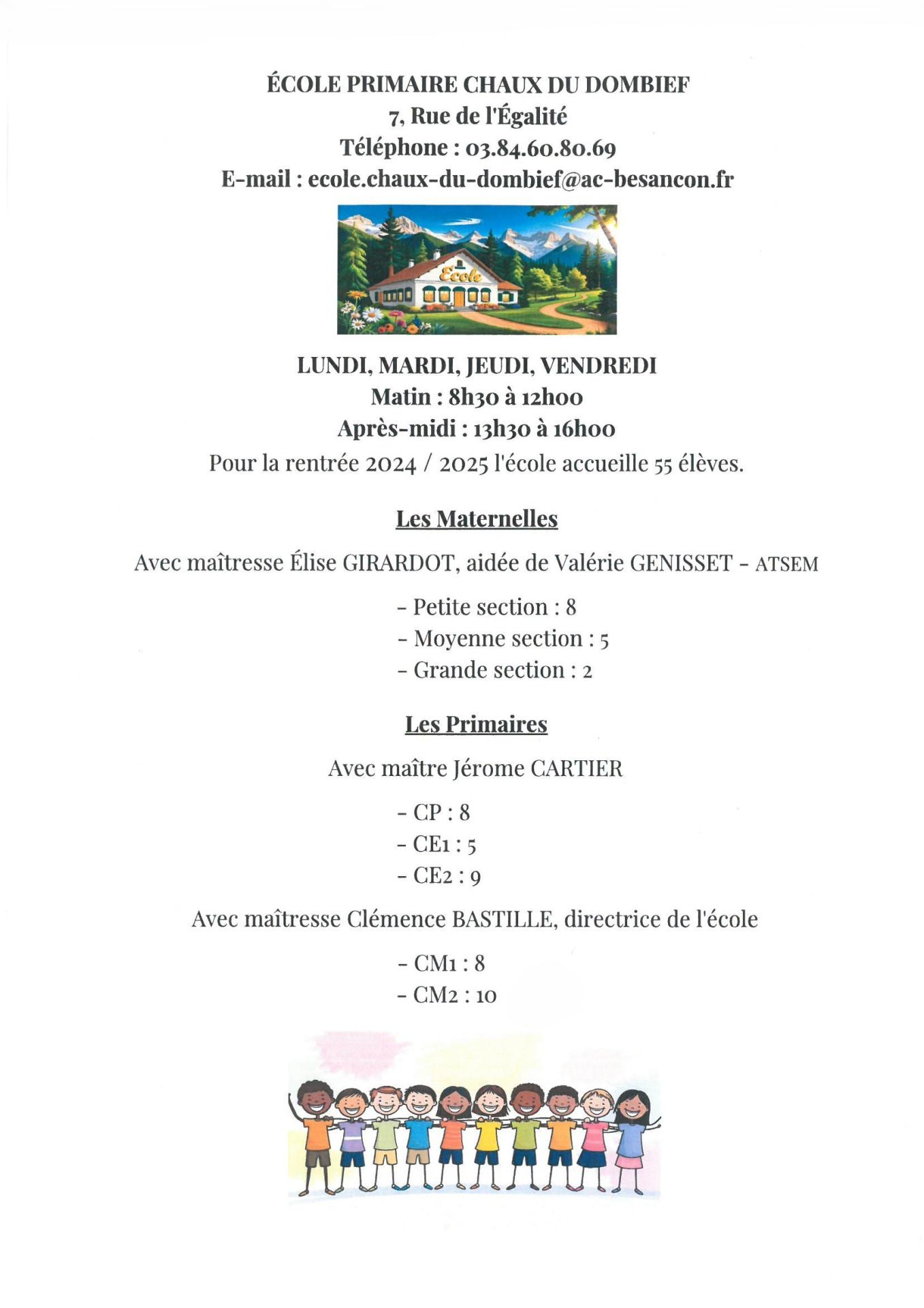 ÉCOLE PRIMAIRE CHAUX DU DOMBIEF
7, Rue de l'Égalité
Téléphone : 03.84.60.80.69
E-mail : ecole.chaux-du-dombief@ac-besancon.fr

Ecole

LUNDI, MARDI, JEUDI, VENDREDI
Matin : 8h30 à 12h00
Après-midi : 13h30 à 16h00
Pour la rentrée 2024 / 2025 l'école accueille 55 élèves.

Les Maternelles

Avec maîtresse Élise GIRARDOT, aidée de Valérie GENISSET - ATSEM

- Petite section : 8
- Moyenne section : 5
- Grande section : 2

Les Primaires

Avec maître Jérome CARTIER

- CP : 8
- CE1 : 5
- CE2 : 9

Avec maîtresse Clémence BASTILLE, directrice de l'école

- CM1 : 8
- CM2 : 10